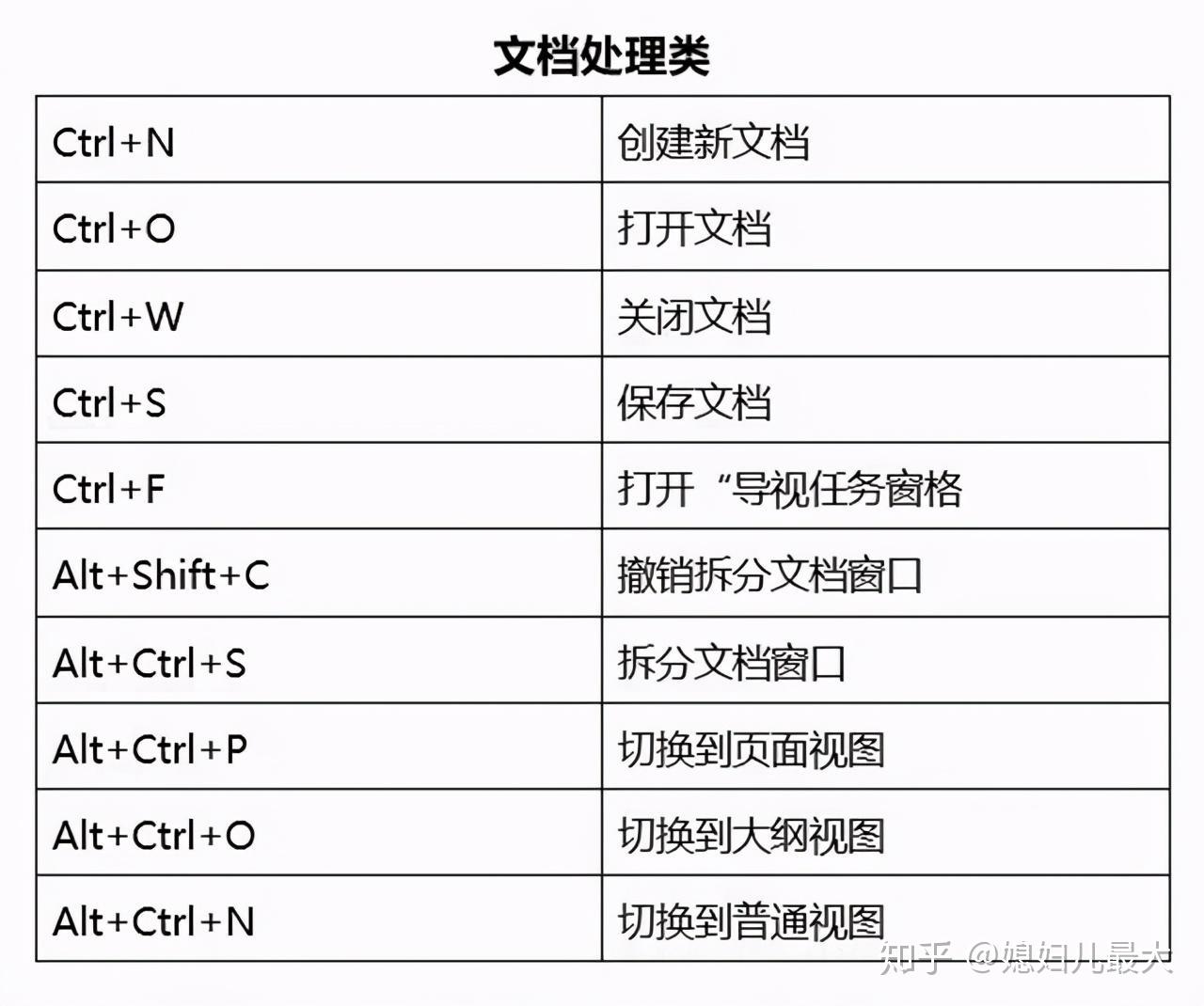 文档处理类

| Ctrl+N | 创建新文档 |
|---|---|
| Ctrl+O | 打开文档 |
| Ctrl+W | 关闭文档 |
| Ctrl+S | 保存文档 |
| Ctrl+F | 打开“导视任务窗格 |
| Alt+Shift+C | 撤销拆分文档窗口 |
| Alt+Ctrl+S | 拆分文档窗口 |
| Alt+Ctrl+P | 切换到页面视图 |
| Alt+Ctrl+O | 切换到大纲视图 |
| Alt+Ctrl+N | 切换到普通视图 |

知乎 @媳妇儿最大